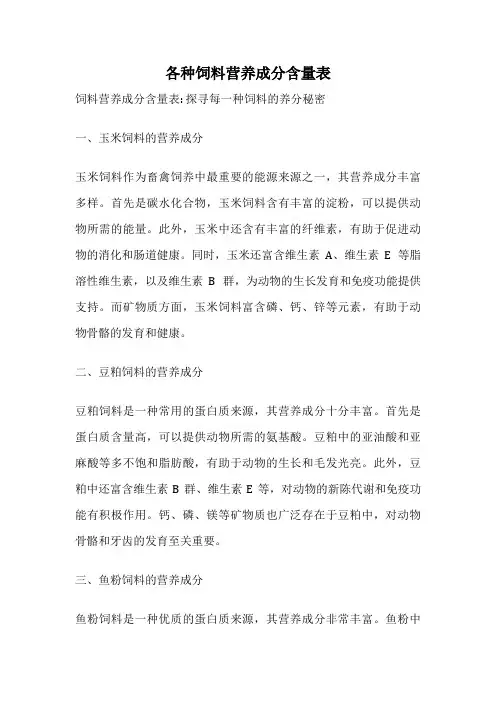 各种饲料营养成分含量表

饲料营养成分含量表:探寻每一种饲料的养分秘密

一、玉米饲料的营养成分

玉米饲料作为畜禽饲养中最重要的能源来源之一，其营养成分丰富多样。首先是碳水化合物，玉米饲料含有丰富的淀粉，可以提供动物所需的能量。此外，玉米中还含有丰富的纤维素，有助于促进动物的消化和肠道健康。同时，玉米还富含维生素 A、维生素 E 等脂溶性维生素，以及维生素 B 群，为动物的生长发育和免疫功能提供支持。而矿物质方面，玉米饲料富含磷、钙、锌等元素，有助于动物骨骼的发育和健康。

二、豆粕饲料的营养成分

豆粕饲料是一种常用的蛋白质来源，其营养成分十分丰富。首先是蛋白质含量高，可以提供动物所需的氨基酸。豆粕中的亚油酸和亚麻酸等多不饱和脂肪酸，有助于动物的生长和毛发光亮。此外，豆粕中还富含维生素 B 群、维生素 E 等，对动物的新陈代谢和免疫功能有积极作用。钙、磷、镁等矿物质也广泛存在于豆粕中，对动物骨骼和牙齿的发育至关重要。

三、鱼粉饲料的营养成分

鱼粉饲料是一种优质的蛋白质来源，其营养成分非常丰富。鱼粉中